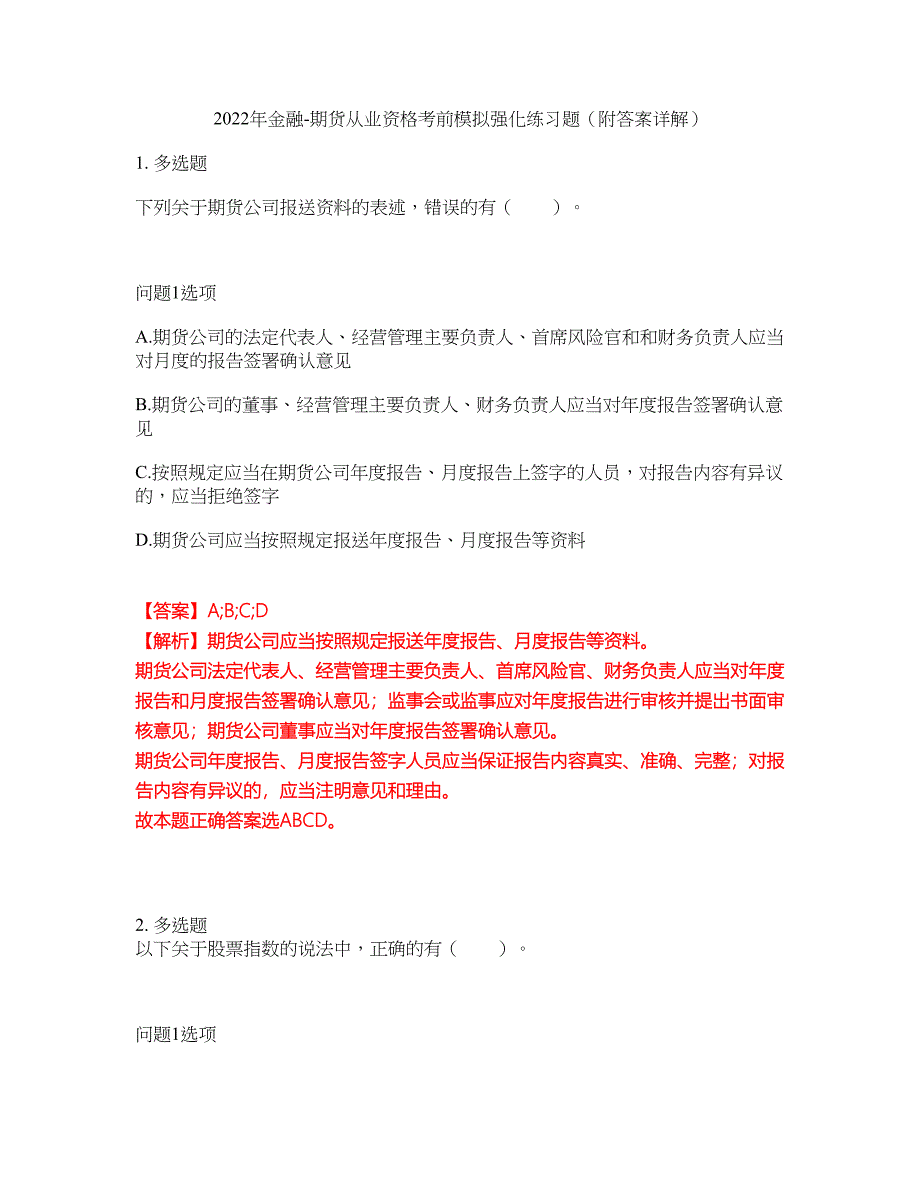 2022年金融-期货从业资格考前模拟强化练习题（附答案详解）

1. 多选题

下列关于期货公司报送资料的表述，错误的有（　　）。

问题1选项

A.期货公司的法定代表人、经营管理主要负责人、首席风险官和和财务负责人应当对月度的报告签署确认意见

B.期货公司的董事、经营管理主要负责人、财务负责人应当对年度报告签署确认意见

C.按照规定应当在期货公司年度报告、月度报告上签字的人员，对报告内容有异议的，应当拒绝签字

D.期货公司应当按照规定报送年度报告、月度报告等资料

【答案】A;B;C;D
【解析】期货公司应当按照规定报送年度报告、月度报告等资料。
期货公司法定代表人、经营管理主要负责人、首席风险官、财务负责人应当对年度报告和月度报告签署确认意见；监事会或监事应对年度报告进行审核并提出书面审核意见；期货公司董事应当对年度报告签署确认意见。
期货公司年度报告、月度报告签字人员应当保证报告内容真实、准确、完整；对报告内容有异议的，应当注明意见和理由。
故本题正确答案选ABCD。

2. 多选题
以下关于股票指数的说法中，正确的有（　　）。

问题1选项